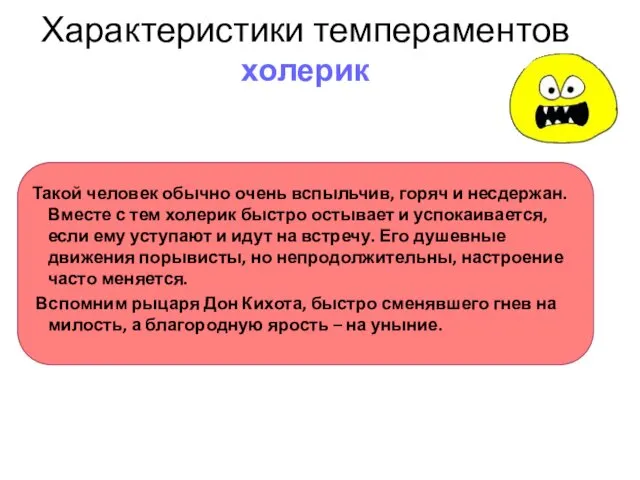 Характеристики темпераментов
холерик

Такой человек обычно очень вспыльчив, горяч и несдержан. Вместе с тем холерик быстро остывает и успокаивается, если ему уступают и идут на встречу. Его душевные движения порывисты, но непродолжительны, настроение часто меняется.

Вспомним рыцаря Дон Кихота, быстро сменявшего гнев на милость, а благородную ярость – на уныние.